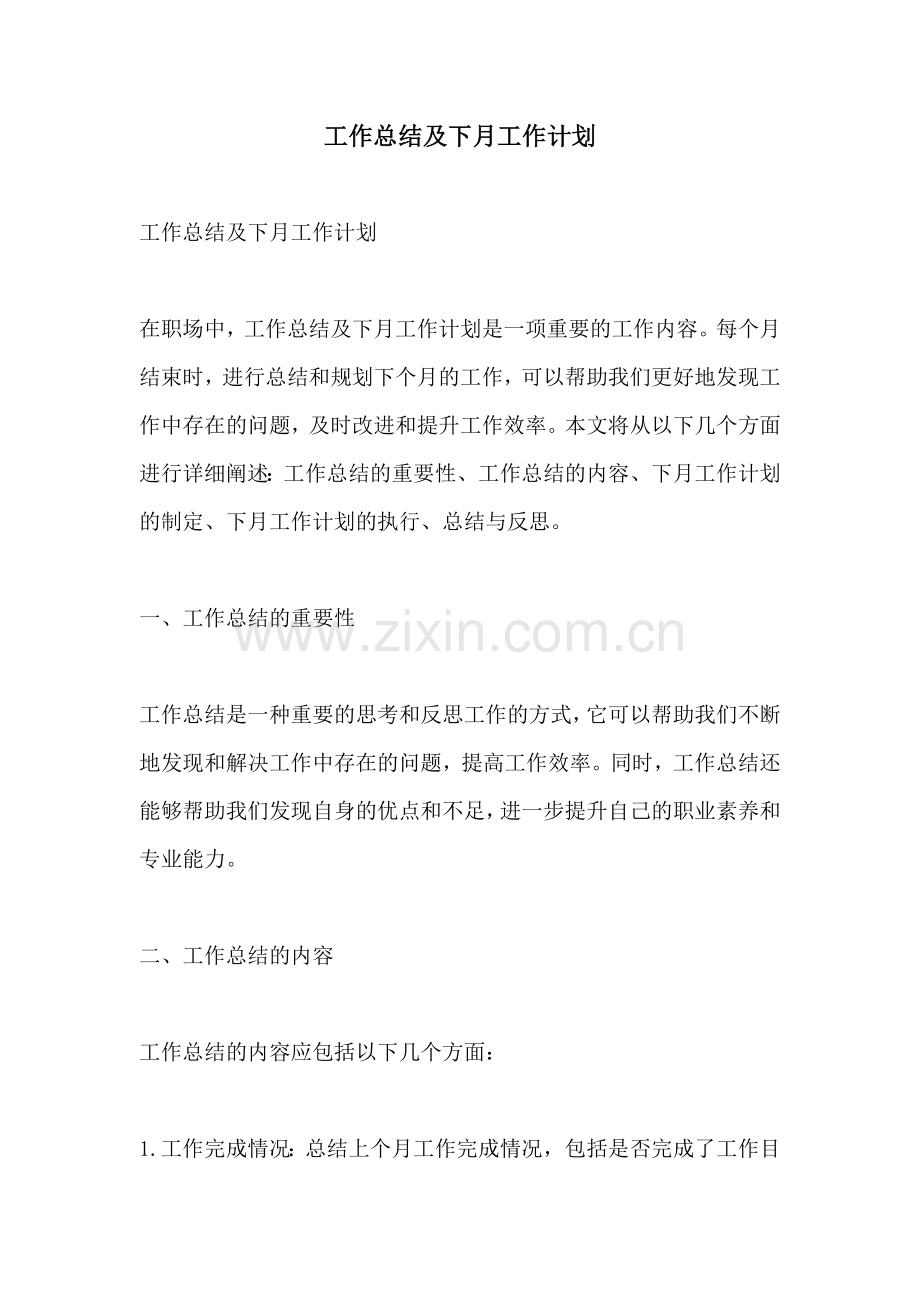 工作总结及下月工作计划

工作总结及下月工作计划

在职场中，工作总结及下月工作计划是一项重要的工作内容。每个月结束时，进行总结和规划下个月的工作，可以帮助我们更好地发现工作中存在的问题，及时改进和提升工作效率。本文将从以下几个方面进行详细阐述：工作总结的重要性、工作总结的内容、下月工作计划的制定、下月工作计划的执行、总结与反思。

一、工作总结的重要性

工作总结是一种重要的思考和反思工作的方式，它可以帮助我们不断地发现和解决工作中存在的问题，提高工作效率。同时，工作总结还能够帮助我们发现自身的优点和不足，进一步提升自己的职业素养和专业能力。

二、工作总结的内容

工作总结的内容应包括以下几个方面：

1.工作完成情况：总结上个月工作完成情况，包括是否完成了工作目

www.zixin.com.cn